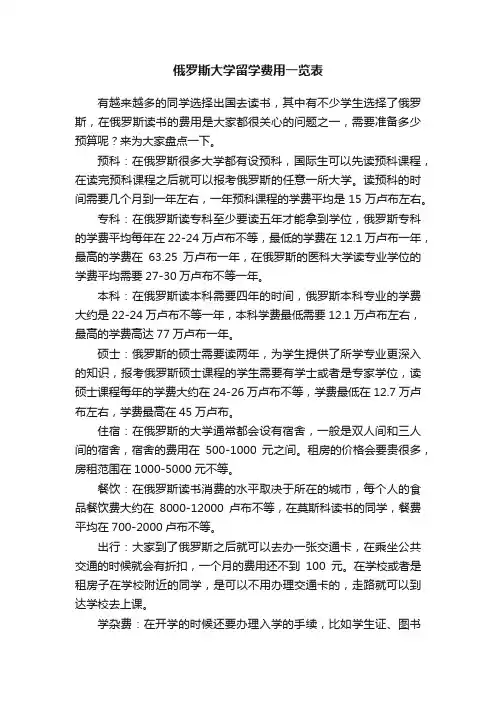 俄罗斯大学留学费用一览表

有越来越多的同学选择出国去读书，其中有不少学生选择了俄罗斯，在俄罗斯读书的费用是大家都很关心的问题之一，需要准备多少预算呢？来为大家盘点一下。

预科：在俄罗斯很多大学都有设预科，国际生可以先读预科课程，在读完预科课程之后就可以报考俄罗斯的任意一所大学。读预科的时间需要几个月到一年左右，一年预科课程的学费平均是 15 万卢布左右。

专科：在俄罗斯读专科至少要读五年才能拿到学位，俄罗斯专科的学费平均每年在 22-24 万卢布不等，最低的学费在 12.1 万卢布一年，最高的学费在 63.25 万卢布一年，在俄罗斯的医科大学读专业学位的学费平均需要 27-30 万卢布不等一年。

本科：在俄罗斯读本科需要四年的时间，俄罗斯本科专业的学费大约是 22-24 万卢布不等一年，本科学费最低需要 12.1 万卢布左右，最高的学费高达 77 万卢布一年。

硕士：俄罗斯的硕士需要读两年，为学生提供了所学专业更深入的知识，报考俄罗斯硕士课程的学生需要有学士或者是专家学位，读硕士课程每年的学费大约在 24-26 万卢布不等，学费最低在 12.7 万卢布左右，学费最高在 45 万卢布。

住宿：在俄罗斯的大学通常都会设有宿舍，一般是双人间和三人间的宿舍，宿舍的费用在 500-1000 元之间。租房的价格会要贵很多，房租范围在 1000-5000 元不等。

餐饮：在俄罗斯读书消费的水平取决于所在的城市，每个人的食品餐饮费大约在 8000-12000 卢布不等，在莫斯科读书的同学，餐费平均在 700-2000 卢布不等。

出行：大家到了俄罗斯之后就可以去办一张交通卡，在乘坐公共交通的时候就会有折扣，一个月的费用还不到 100 元。在学校或者是租房子在学校附近的同学，是可以不用办理交通卡的，走路就可以到达学校去上课。

学杂费：在开学的时候还要办理入学的手续，比如学生证、图书